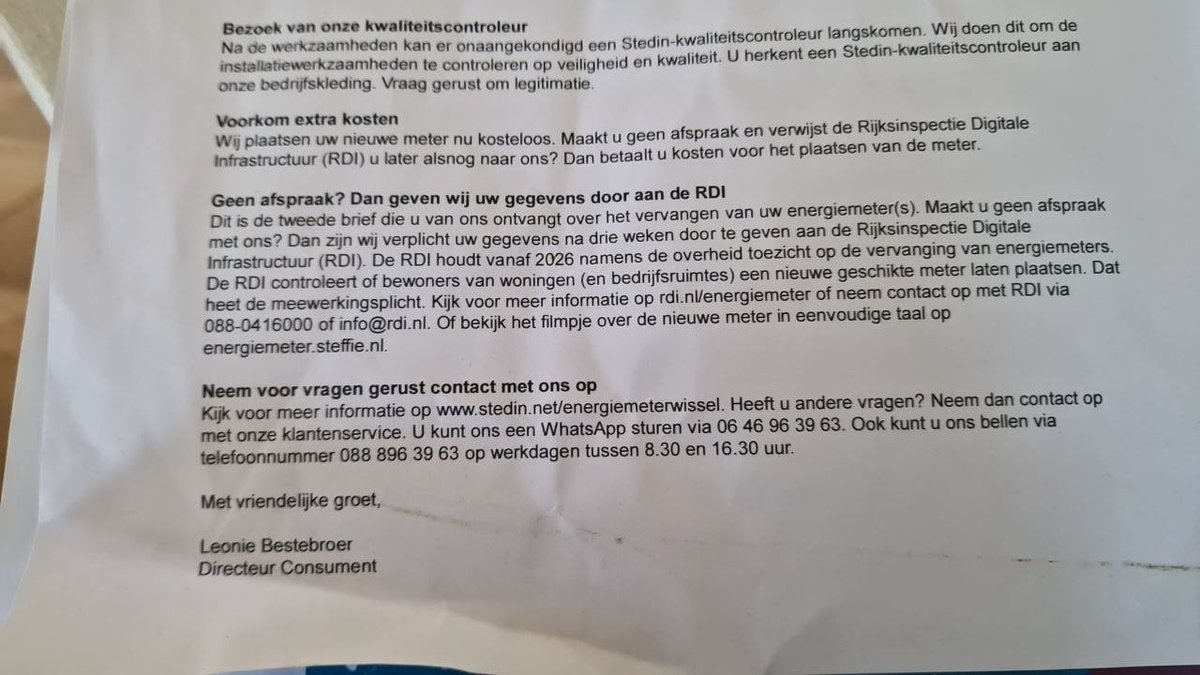 **Bezoek van onze kwaliteitscontroleur**
Na de werkzaamheden kan er onaangekondigd een Stedin-kwaliteitscontroleur langskomen. Wij doen dit om de installatiewerkzaamheden te controleren op veiligheid en kwaliteit. U herkent een Stedin-kwaliteitscontroleur aan onze bedrijfskleding. Vraag gerust om legitimatie.

**Voorkom extra kosten**
Wij plaatsen uw nieuwe meter nu kosteloos. Maakt u geen afspraak en verwijst de Rijksinspectie Digitale Infrastructuur (RDI) u later alsnog naar ons? Dan betaalt u kosten voor het plaatsen van de meter.

**Geen afspraak? Dan geven wij uw gegevens door aan de RDI**
Dit is de tweede brief die u van ons ontvangt over het vervangen van uw energiemeter(s). Maakt u geen afspraak met ons? Dan zijn wij verplicht uw gegevens na drie weken door te geven aan de Rijksinspectie Digitale Infrastructuur (RDI). De RDI houdt vanaf 2026 namens de overheid toezicht op de vervanging van energiemeters. De RDI controleert of bewoners van woningen (en bedrijfsruimtes) een nieuwe geschikte meter laten plaatsen. Dat heet de meewerkingsplicht. Kijk voor meer informatie op rdi.nl/energiemeter of neem contact op met RDI via 088-0416000 of info@rdi.nl. Of bekijk het filmpje over de nieuwe meter in eenvoudige taal op energiemeter.steffie.nl.

**Neem voor vragen gerust contact met ons op**
Kijk voor meer informatie op www.stedin.net/energiemeterwissel. Heeft u andere vragen? Neem dan contact op met onze klantenservice. U kunt ons een WhatsApp sturen via 06 46 96 39 63. Ook kunt u ons bellen via telefoonnummer 088 896 39 63 op werkdagen tussen 8.30 en 16.30 uur.

Met vriendelijke groet,

Leonie Bestebroer
Directeur Consument